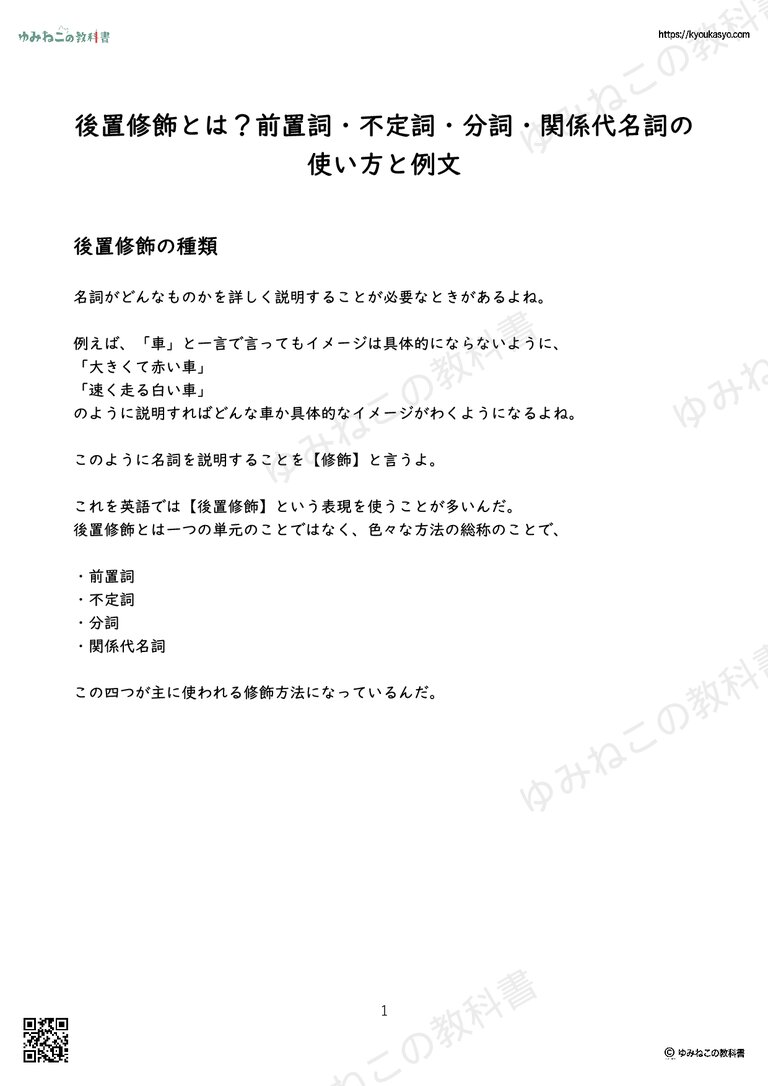 ゆみねこの教科書

https://kyoukasyo.com

後置修飾とは？前置詞・不定詞・分詞・関係代名詞の使い方と例文

後置修飾の種類

名詞がどんなものかを詳しく説明することが必要なときがあるよね。

例えば、「車」と一言で言ってもイメージは具体的にならないように、
「大きくて赤い車」
「速く走る白い車」
のように説明すればどんな車か具体的なイメージがわくようになるよね。

このように名詞を説明することを【修飾】と言うよ。

これを英語では【後置修飾】という表現を使うことが多いんだ。
後置修飾とは一つの単元のことではなく、色々な方法の総称のことで、

・前置詞
・不定詞
・分詞
・関係代名詞

この四つが主に使われる修飾方法になっているんだ。

ゆみねこの教科書
ゆみねこの教科書
ゆみねこの教科書
ゆみねこの教科書

1

© ゆみねこの教科書